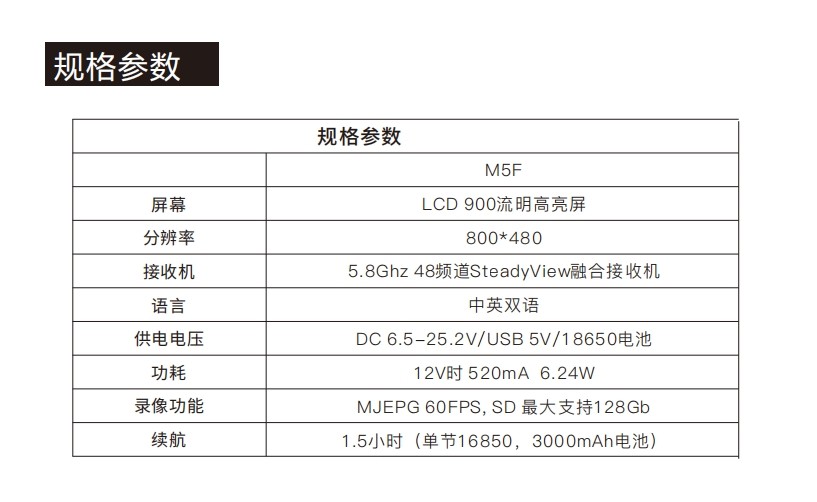 规格参数

| 规格参数 | |
|---|---|
| | M5F |
| 屏幕 | LCD 900流明高亮屏 |
| 分辨率 | 800*480 |
| 接收机 | 5.8Ghz 48频道SteadyView融合接收机 |
| 语言 | 中英双语 |
| 供电电压 | DC 6.5-25.2V/USB 5V/18650电池 |
| 功耗 | 12V时 520mA 6.24W |
| 录像功能 | MJEPG 60FPS, SD 最大支持128Gb |
| 续航 | 1.5小时（单节16850，3000mAh电池） |